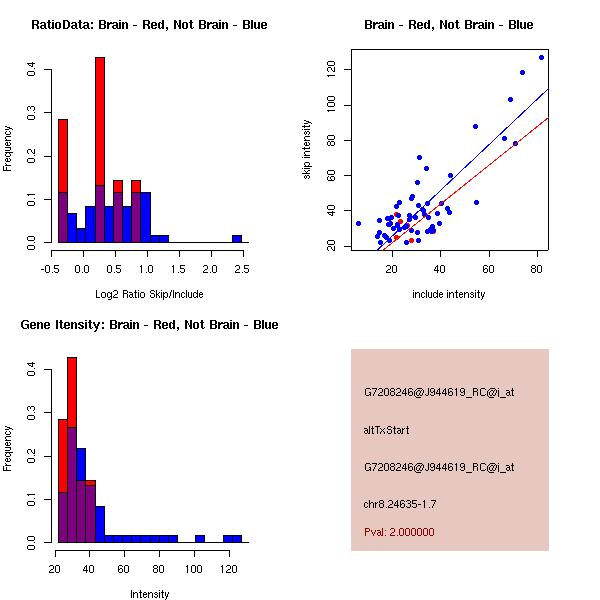 RatioData: Brain - Red, Not Brain - Blue

Frequency

0.0
0.1
0.2
0.3
0.4

-0.5 0.0 0.5 1.0 1.5 2.0 2.5

Log2 Ratio Skip/Include

Brain - Red, Not Brain - Blue

skip intensity

20
40
60
80
100
120

20 40 60 80

include intensity

Gene Itensity: Brain - Red, Not Brain - Blue

Frequency

0.0
0.1
0.2
0.3
0.4

20 40 60 80 100 120

Intensity

G7208246@J944619_RC@i_at

altTxStart

G7208246@J944619_RC@i_at

chr8.24635-1.7

Pval: 2.000000